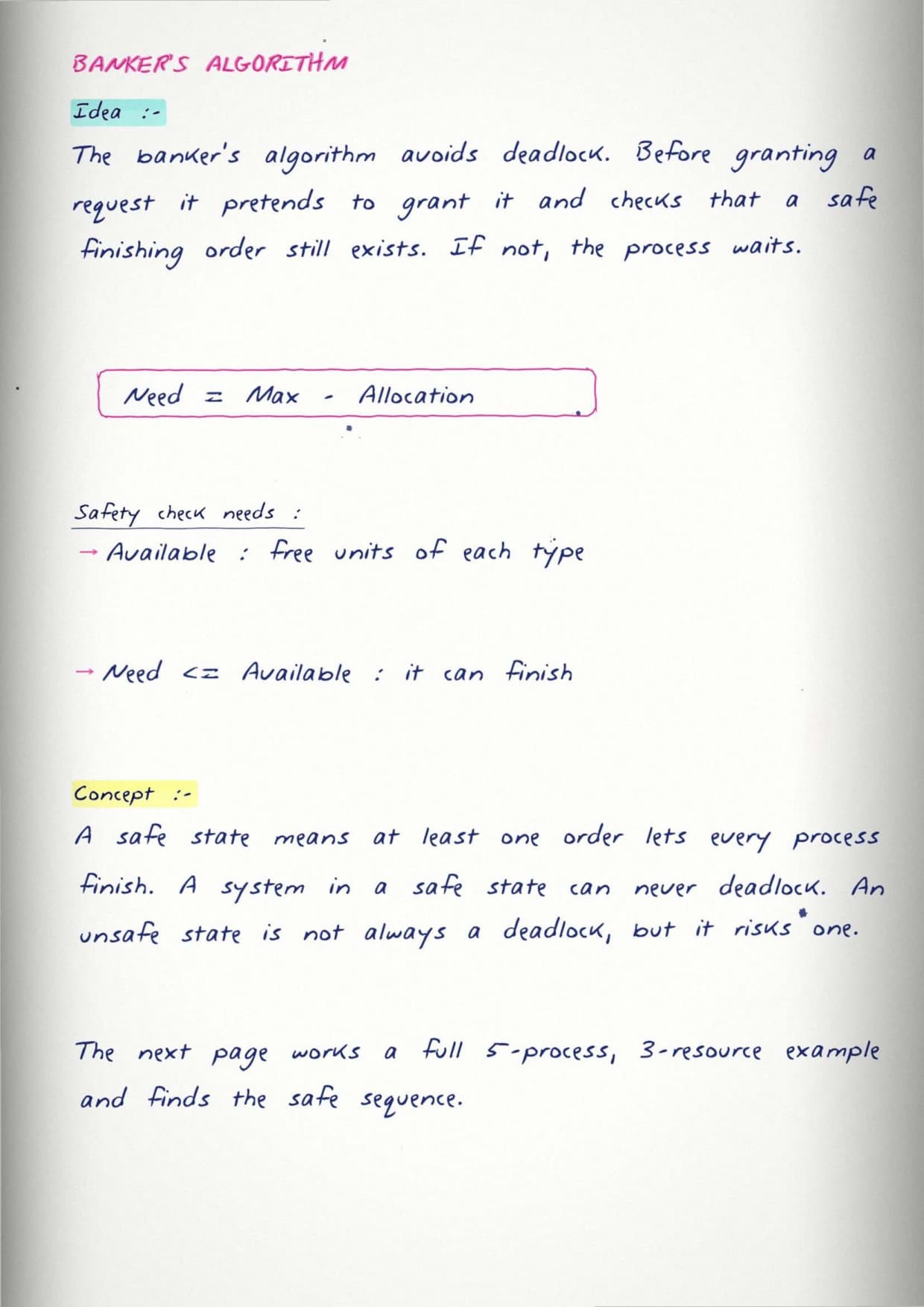 BANKER'S ALGORITHM

Idea :-

The banker's algorithm avoids deadlock. Before granting a request it pretends to grant it and checks that a safe finishing order still exists. If not, the process waits.

Need = Max - Allocation

Safety check needs :

→ Available : free units of each type

→ Need <= Available : it can finish

Concept :-

A safe state means at least one order lets every process finish. A system in a safe state can never deadlock. An unsafe state is not always a deadlock, but it risks one.

The next page works a full 5-process, 3-resource example and finds the safe sequence.